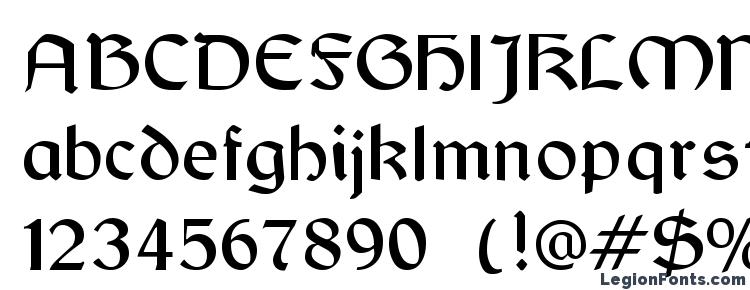 ABCDEFGHIJKLMN
abcdefghijklmnopqrst
1234567890 (!@#$%
LegionFonts.com